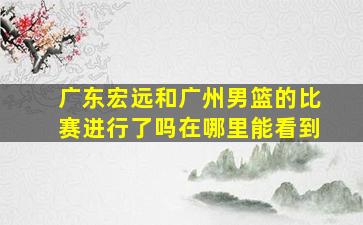 广东宏远和广州男篮的比赛进行了吗在哪里能看到